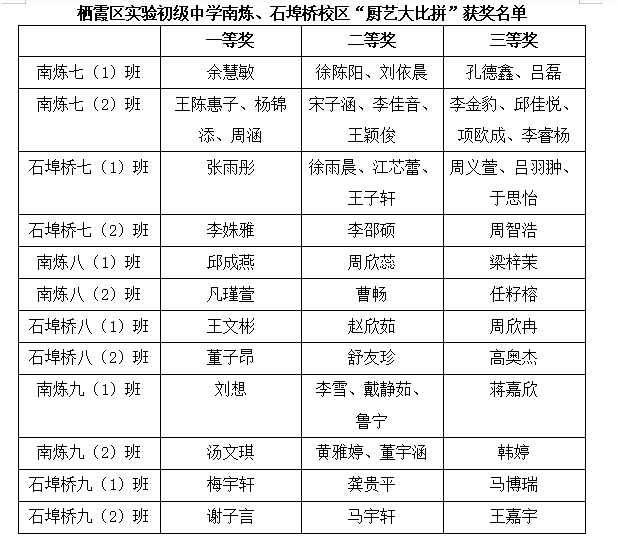 栖霞区实验初级中学南炼、石埠桥校区“厨艺大比拼”获奖名单

| | 一等奖 | 二等奖 | 三等奖 |
|---|---|---|---|
| 南炼七（1）班 | 余慧敏 | 徐陈阳、刘依晨 | 孔德鑫、吕磊 |
| 南炼七（2）班 | 王陈惠子、杨锦添、周涵 | 宋子涵、李佳音、王颖俊 | 李金豹、邱佳悦、项欧成、李睿杨 |
| 石埠桥七（1）班 | 张雨彤 | 徐雨晨、江芯蕾、王子轩 | 周义萱、吕羽翀、于思怡 |
| 石埠桥七（2）班 | 李姝雅 | 李邵硕 | 周智浩 |
| 南炼八（1）班 | 邱成燕 | 周欣蕊 | 梁梓茉 |
| 南炼八（2）班 | 凡瑾萱 | 曹畅 | 任籽榕 |
| 石埠桥八（1）班 | 王文彬 | 赵欣茹 | 周欣冉 |
| 石埠桥八（2）班 | 董子昂 | 舒友珍 | 高奥杰 |
| 南炼九（1）班 | 刘想 | 李雪、戴静茹、鲁宁 | 蒋嘉欣 |
| 南炼九（2）班 | 汤文琪 | 黄雅婷、董宇涵 | 韩婷 |
| 石埠桥九（1）班 | 梅宇轩 | 龚贵平 | 马博瑞 |
| 石埠桥九（2）班 | 谢子言 | 马宇轩 | 王嘉宇 |